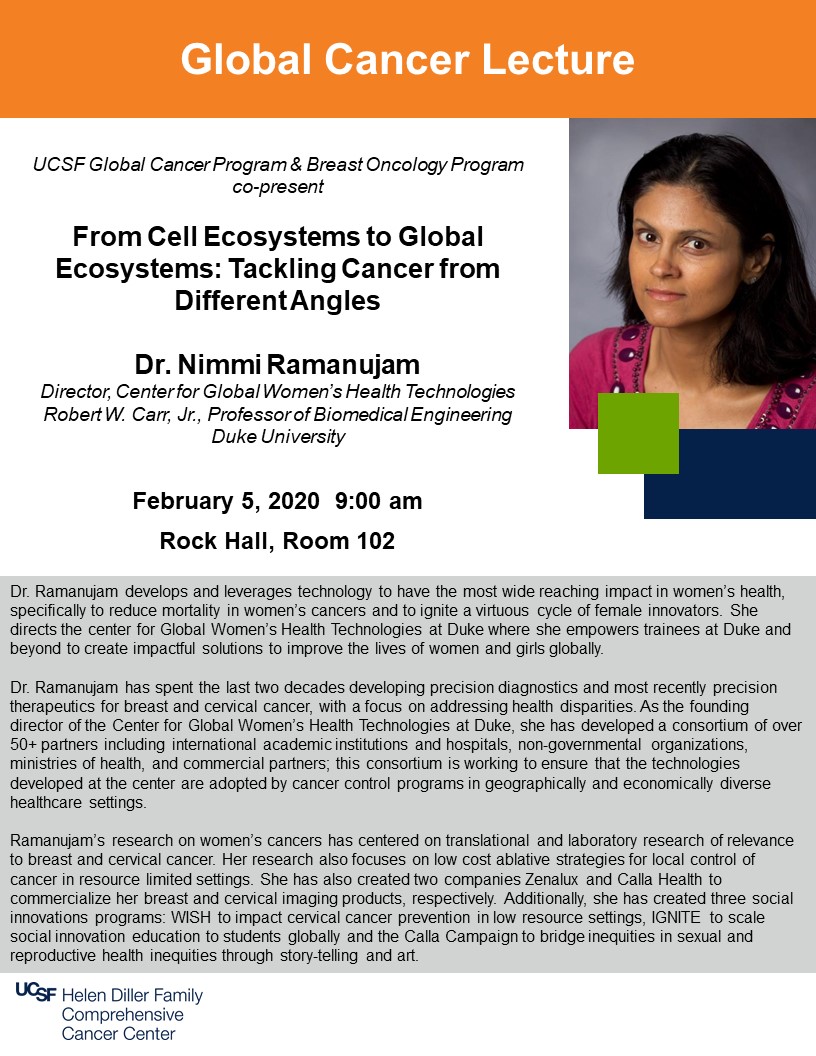 Global Cancer Lecture

UCSF Global Cancer Program & Breast Oncology Program co-present

From Cell Ecosystems to Global Ecosystems: Tackling Cancer from Different Angles

Dr. Nimmi Ramanujam
Director, Center for Global Women's Health Technologies
Robert W. Carr, Jr., Professor of Biomedical Engineering
Duke University

February 5, 2020 9:00 am
Rock Hall, Room 102

Dr. Ramanujam develops and leverages technology to have the most wide reaching impact in women's health, specifically to reduce mortality in women's cancers and to ignite a virtuous cycle of female innovators. She directs the center for Global Women's Health Technologies at Duke where she empowers trainees at Duke and beyond to create impactful solutions to improve the lives of women and girls globally.

Dr. Ramanujam has spent the last two decades developing precision diagnostics and most recently precision therapeutics for breast and cervical cancer, with a focus on addressing health disparities. As the founding director of the Center for Global Women's Health Technologies at Duke, she has developed a consortium of over 50+ partners including international academic institutions and hospitals, non-governmental organizations, ministries of health, and commercial partners; this consortium is working to ensure that the technologies developed at the center are adopted by cancer control programs in geographically and economically diverse healthcare settings.

Ramanujam's research on women's cancers has centered on translational and laboratory research of relevance to breast and cervical cancer. Her research also focuses on low cost ablative strategies for local control of cancer in resource limited settings. She has also created two companies Zenalux and Calla Health to commercialize her breast and cervical imaging products, respectively. Additionally, she has created three social innovations programs: WISH to impact cervical cancer prevention in low resource settings, IGNITE to scale social innovation education to students globally and the Calla Campaign to bridge inequities in sexual and reproductive health inequities through story-telling and art.

UCSF Helen Diller Family Comprehensive Cancer Center